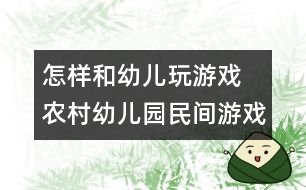 怎样和幼儿玩游戏
农村幼儿园民间游戏